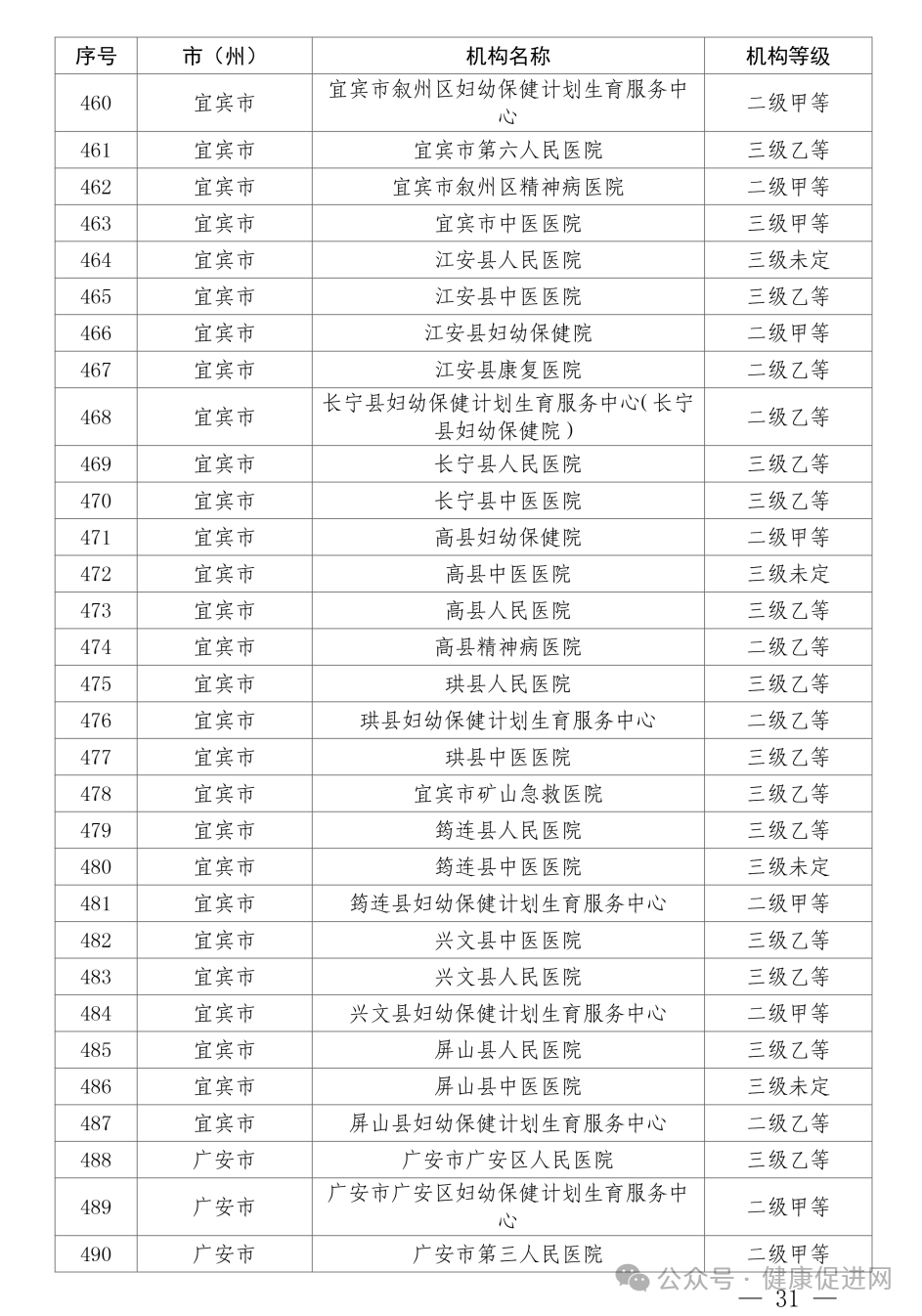 | 序号 | 市（州） | 机构名称 | 机构等级 |
|---|---|---|---|
| 460 | 宜宾市 | 宜宾市叙州区妇幼保健计划生育服务中心 | 二级甲等 |
| 461 | 宜宾市 | 宜宾市第六人民医院 | 三级乙等 |
| 462 | 宜宾市 | 宜宾市叙州区精神病医院 | 二级甲等 |
| 463 | 宜宾市 | 宜宾市中医医院 | 三级甲等 |
| 464 | 宜宾市 | 江安县人民医院 | 三级未定 |
| 465 | 宜宾市 | 江安县中医医院 | 三级乙等 |
| 466 | 宜宾市 | 江安县妇幼保健院 | 二级甲等 |
| 467 | 宜宾市 | 江安县康复医院 | 二级乙等 |
| 468 | 宜宾市 | 长宁县妇幼保健计划生育服务中心(长宁县妇幼保健院) | 二级乙等 |
| 469 | 宜宾市 | 长宁县人民医院 | 三级乙等 |
| 470 | 宜宾市 | 长宁县中医医院 | 三级乙等 |
| 471 | 宜宾市 | 高县妇幼保健院 | 二级甲等 |
| 472 | 宜宾市 | 高县中医医院 | 三级未定 |
| 473 | 宜宾市 | 高县人民医院 | 三级乙等 |
| 474 | 宜宾市 | 高县精神病医院 | 二级乙等 |
| 475 | 宜宾市 | 珙县人民医院 | 三级乙等 |
| 476 | 宜宾市 | 珙县妇幼保健计划生育服务中心 | 二级乙等 |
| 477 | 宜宾市 | 珙县中医医院 | 三级乙等 |
| 478 | 宜宾市 | 宜宾市矿山急救医院 | 三级乙等 |
| 479 | 宜宾市 | 筠连县人民医院 | 三级乙等 |
| 480 | 宜宾市 | 筠连县中医医院 | 三级未定 |
| 481 | 宜宾市 | 筠连县妇幼保健计划生育服务中心 | 二级甲等 |
| 482 | 宜宾市 | 兴文县中医医院 | 三级乙等 |
| 483 | 宜宾市 | 兴文县人民医院 | 三级乙等 |
| 484 | 宜宾市 | 兴文县妇幼保健计划生育服务中心 | 二级甲等 |
| 485 | 宜宾市 | 屏山县人民医院 | 三级乙等 |
| 486 | 宜宾市 | 屏山县中医医院 | 三级未定 |
| 487 | 宜宾市 | 屏山县妇幼保健计划生育服务中心 | 二级乙等 |
| 488 | 广安市 | 广安市广安区人民医院 | 三级乙等 |
| 489 | 广安市 | 广安市广安区妇幼保健计划生育服务中心 | 二级甲等 |
| 490 | 广安市 | 广安市第三人民医院 | 二级甲等 |

公众号 · 健康促进网

— 31 —